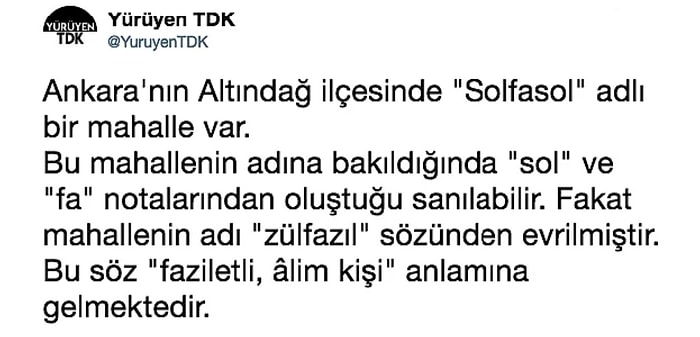 YÜRÜYEN TDK

Yürüyen TDK
@YuruyenTDK

Ankara'nın Altındağ ilçesinde "Solfasol" adlı bir mahalle var.
Bu mahallenin adına bakıldığında "sol" ve "fa" notalarından oluştuğu sanılabilir. Fakat mahallenin adı "zülfazıl" sözünden evrilmiştir.
Bu söz "faziletli, âlim kişi" anlamına gelmektedir.